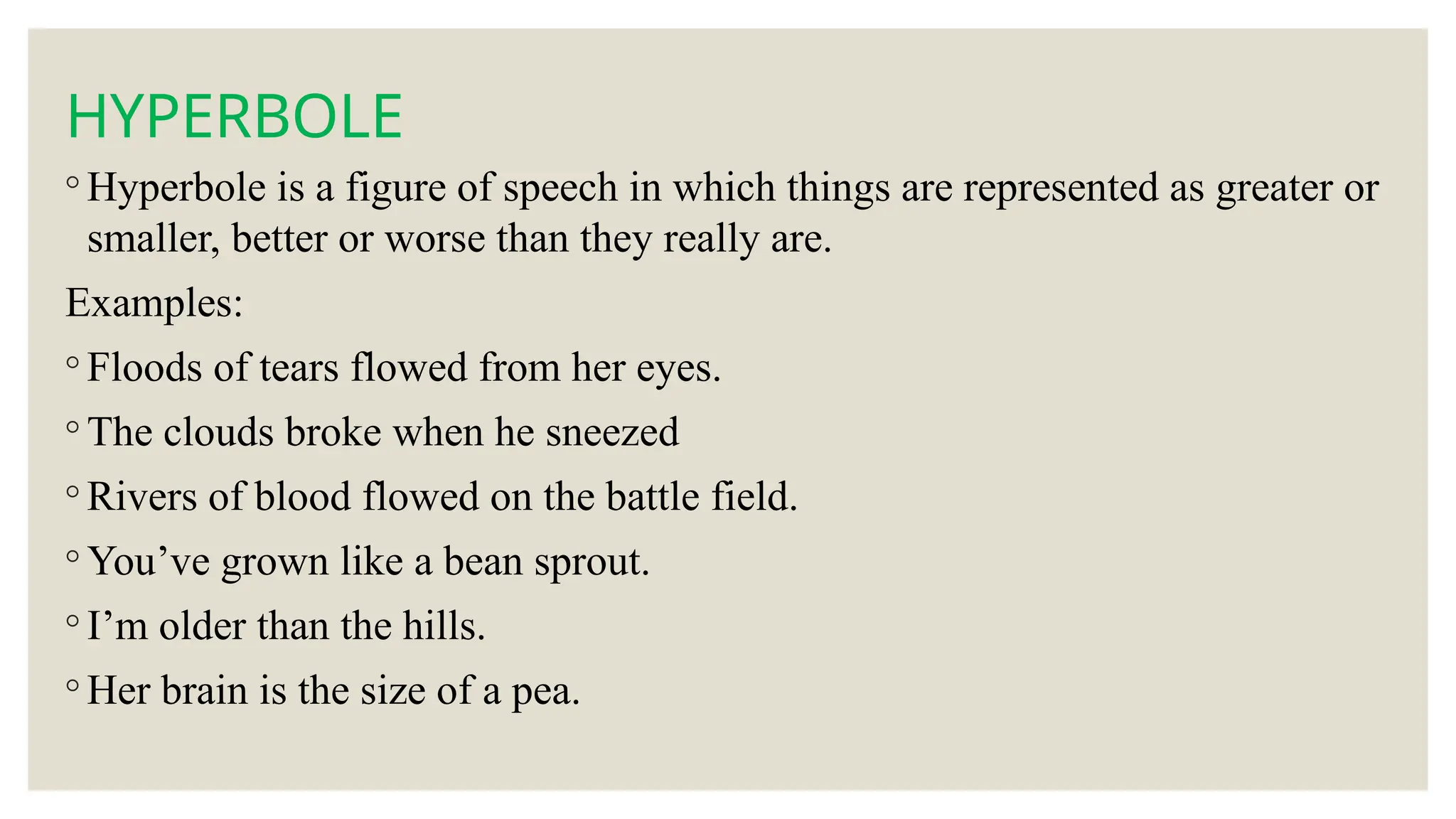 HYPERBOLE

◦ Hyperbole is a figure of speech in which things are represented as greater or smaller, better or worse than they really are.

Examples:

◦ Floods of tears flowed from her eyes.

◦ The clouds broke when he sneezed

◦ Rivers of blood flowed on the battle field.

◦ You’ve grown like a bean sprout.

◦ I’m older than the hills.

◦ Her brain is the size of a pea.